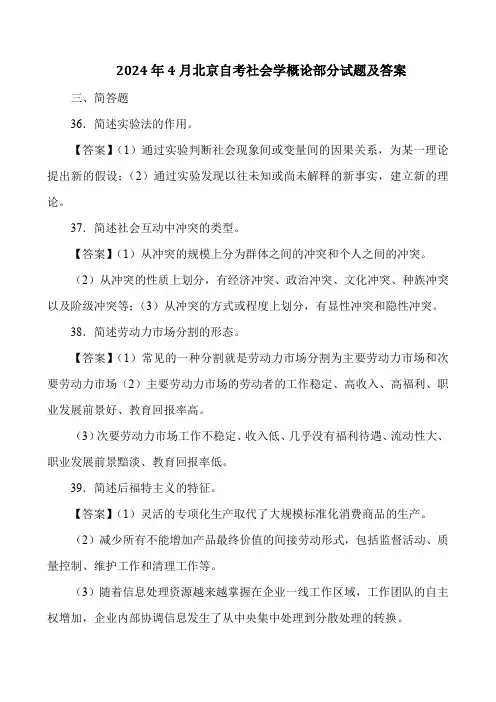 2024年4月北京自考社会学概论部分试题及答案

三、简答题

36．简述实验法的作用。

【答案】（1）通过实验判断社会现象间或变量间的因果关系，为某一理论提出新的假设；（2）通过实验发现以往未知或尚未解释的新事实，建立新的理论。

37．简述社会互动中冲突的类型。

【答案】（1）从冲突的规模上分为群体之间的冲突和个人之间的冲突。

（2）从冲突的性质上划分，有经济冲突、政治冲突、文化冲突、种族冲突以及阶级冲突等；（3）从冲突的方式或程度上划分，有显性冲突和隐性冲突。

38．简述劳动力市场分割的形态。

【答案】（1）常见的一种分割就是劳动力市场分割为主要劳动力市场和次要劳动力市场（2）主要劳动力市场的劳动者的工作稳定、高收入、高福利、职业发展前景好、教育回报率高。

（3）次要劳动力市场工作不稳定、收入低、几乎没有福利待遇、流动性大、职业发展前景黯淡、教育回报率低。

39．简述后福特主义的特征。

【答案】（1）灵活的专项化生产取代了大规模标准化消费商品的生产。

（2）减少所有不能增加产品最终价值的间接劳动形式，包括监督活动、质量控制、维护工作和清理工作等。

（3）随着信息处理资源越来越掌握在企业一线工作区域，工作团队的自主权增加，企业内部协调信息发生了从中央集中处理到分散处理的转换。